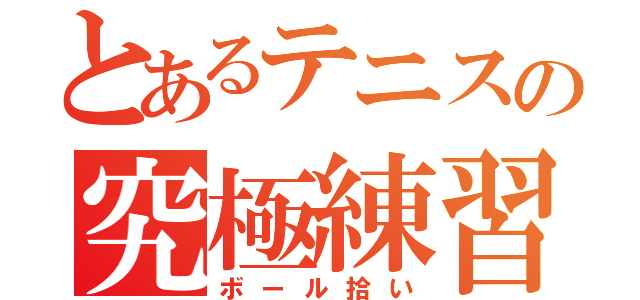 とあるテニスの
究極練習
ボール拾い